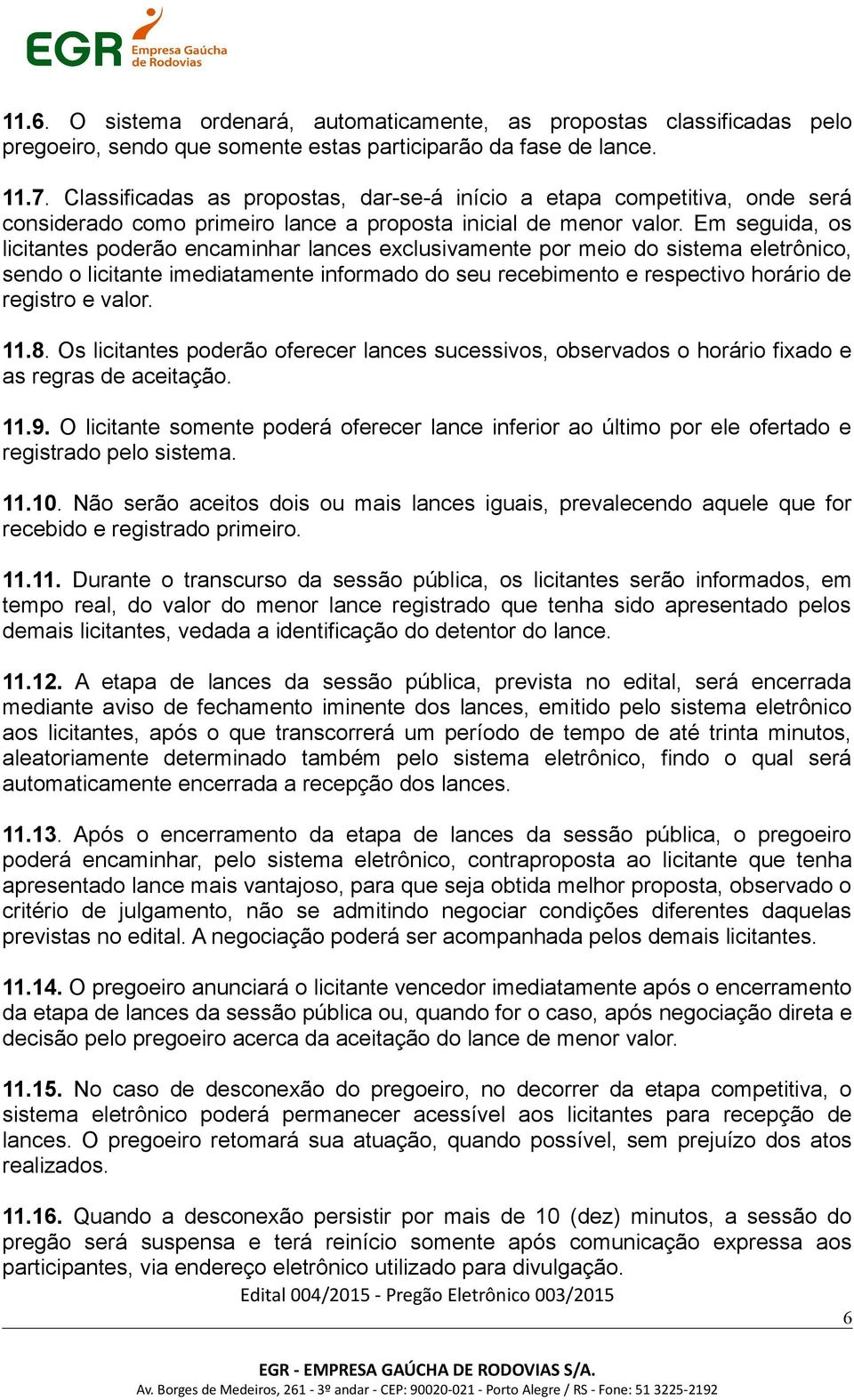 EGR Empresa Gaúcha de Rodovias

11.6. O sistema ordenará, automaticamente, as propostas classificadas pelo pregoeiro, sendo que somente estas participarão da fase de lance.

11.7. Classificadas as propostas, dar-se-á início a etapa competitiva, onde será considerado como primeiro lance a proposta inicial de menor valor. Em seguida, os licitantes poderão encaminhar lances exclusivamente por meio do sistema eletrônico, sendo o licitante imediatamente informado do seu recebimento e respectivo horário de registro e valor.

11.8. Os licitantes poderão oferecer lances sucessivos, observados o horário fixado e as regras de aceitação.

11.9. O licitante somente poderá oferecer lance inferior ao último por ele ofertado e registrado pelo sistema.

11.10. Não serão aceitos dois ou mais lances iguais, prevalecendo aquele que for recebido e registrado primeiro.

11.11. Durante o transcurso da sessão pública, os licitantes serão informados, em tempo real, do valor do menor lance registrado que tenha sido apresentado pelos demais licitantes, vedada a identificação do detentor do lance.

11.12. A etapa de lances da sessão pública, prevista no edital, será encerrada mediante aviso de fechamento iminente dos lances, emitido pelo sistema eletrônico aos licitantes, após o que transcorrerá um período de tempo de até trinta minutos, aleatoriamente determinado também pelo sistema eletrônico, findo o qual será automaticamente encerrada a recepção dos lances.

11.13. Após o encerramento da etapa de lances da sessão pública, o pregoeiro poderá encaminhar, pelo sistema eletrônico, contraproposta ao licitante que tenha apresentado lance mais vantajoso, para que seja obtida melhor proposta, observado o critério de julgamento, não se admitindo negociar condições diferentes daquelas previstas no edital. A negociação poderá ser acompanhada pelos demais licitantes.

11.14. O pregoeiro anunciará o licitante vencedor imediatamente após o encerramento da etapa de lances da sessão pública ou, quando for o caso, após negociação direta e decisão pelo pregoeiro acerca da aceitação do lance de menor valor.

11.15. No caso de desconexão do pregoeiro, no decorrer da etapa competitiva, o sistema eletrônico poderá permanecer acessível aos licitantes para recepção de lances. O pregoeiro retomará sua atuação, quando possível, sem prejuízo dos atos realizados.

11.16. Quando a desconexão persistir por mais de 10 (dez) minutos, a sessão do pregão será suspensa e terá reinício somente após comunicação expressa aos participantes, via endereço eletrônico utilizado para divulgação.

Edital 004/2015 - Pregão Eletrônico 003/2015

6

EGR - EMPRESA GAÚCHA DE RODOVIAS S/A.
Av. Borges de Medeiros, 261 - 3º andar - CEP: 90020-021 - Porto Alegre / RS - Fone: 51 3225-2192